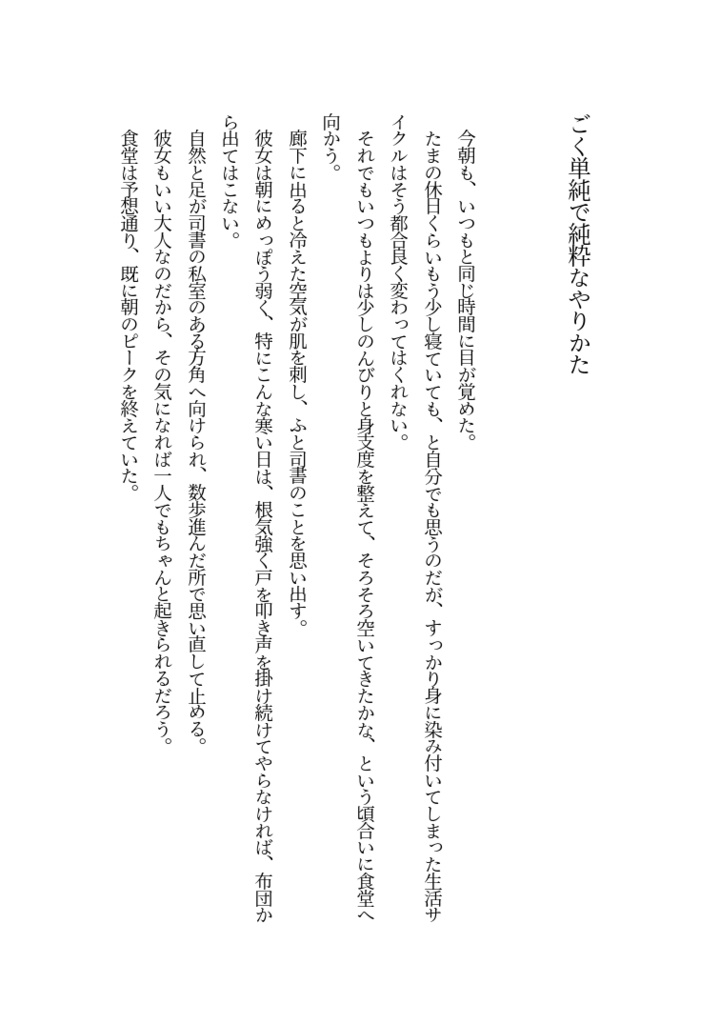 ごく単純で純粋なやりかた

今朝も、いつもと同じ時間に目が覚めた。
たまの休日くらいもう少し寝ていても、と自分でも思うのだが、すっかり身に染み付いてしまった生活サイクルはそう都合良く変わってはくれない。
それでもいつもよりは少しのんびりと身支度を整えて、そろそろ空いてきたかな、という頃合いに食堂へ向かう。
廊下に出ると冷えた空気が肌を刺し、ふと司書のことを思い出す。
彼女は朝にめっぽう弱く、特にこんな寒い日は、根気強く戸を叩き声を掛け続けてやらなければ、布団から出てはこない。
自然と足が司書の私室のある方角へ向けられ、数歩進んだ所で思い直して止める。
彼女もいい大人なのだから、その気になれば一人でもちゃんと起きられるだろう。
食堂は予想通り、既に朝のピークを終えていた。